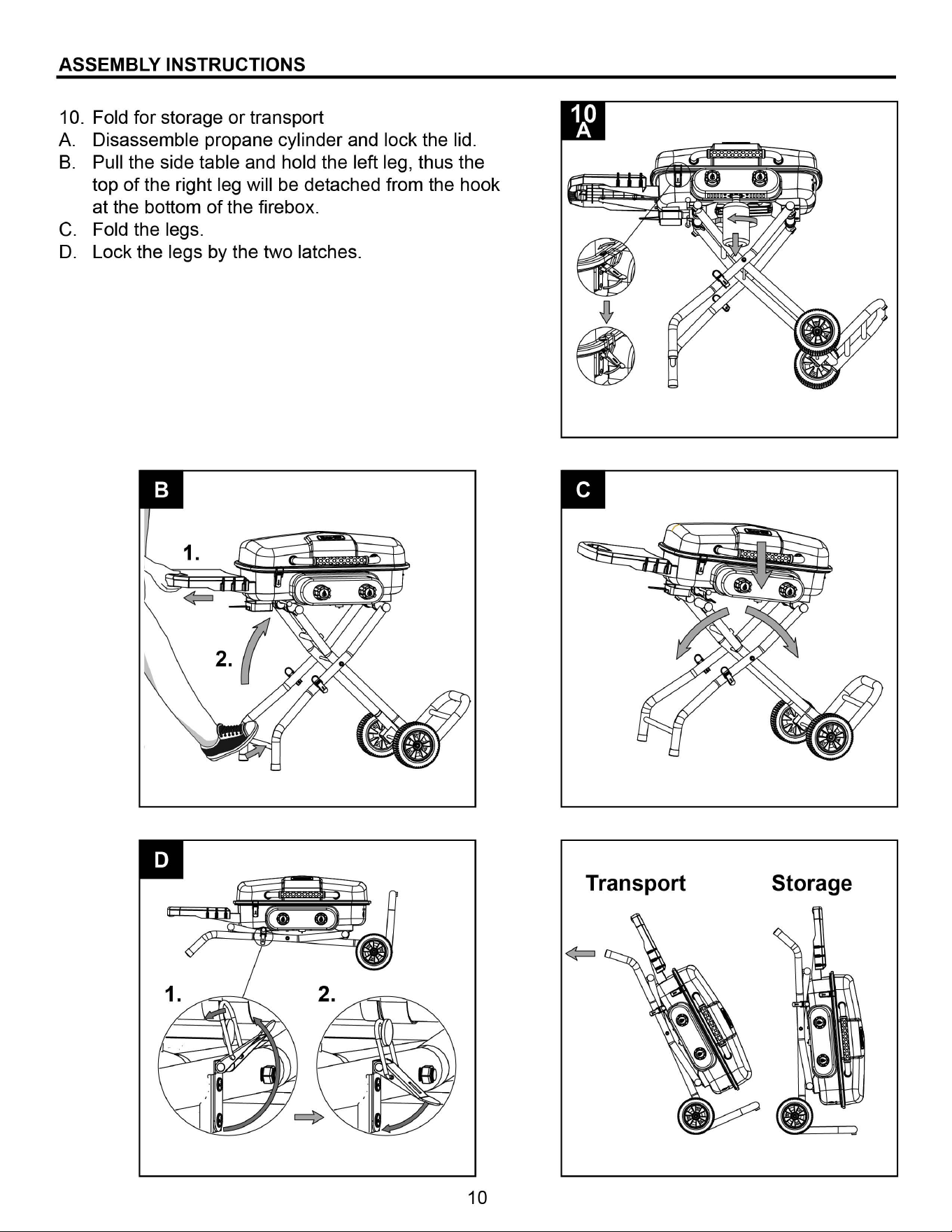 ASSEMBLY INSTRUCTIONS

10. Fold for storage or transport
A. Disassemble propane cylinder and lock the lid.
B. Pull the side table and hold the left leg, thus the top of the right leg will be detached from the hook at the bottom of the firebox.
C. Fold the legs.
D. Lock the legs by the two latches.

10
A

B

1.

2.

C

D

1.

2.

Transport

Storage

10